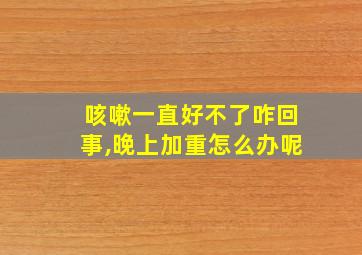 咳嗽一直好不了咋回事,晚上加重怎么办呢